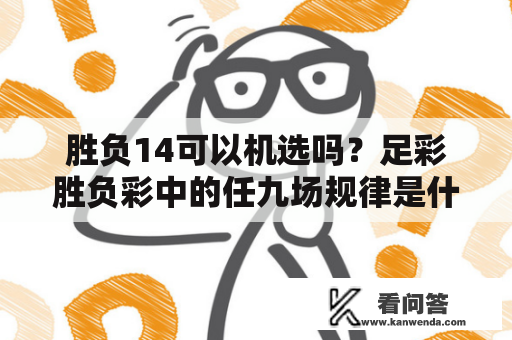 胜负14可以机选吗？足彩胜负彩中的任九场规律是什

看问答
www.kanwenda.com